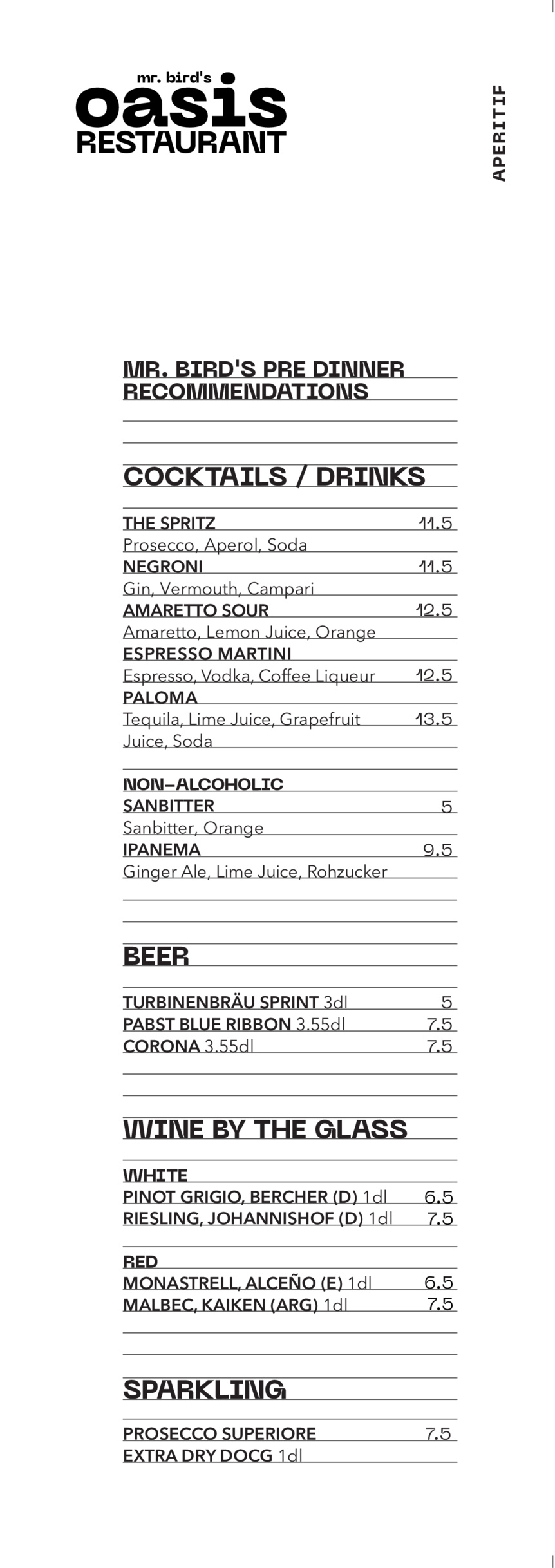 mr. bird's
oasis
RESTAURANT

APERITIF

MR. BIRD'S PRE DINNER RECOMMENDATIONS

COCKTAILS / DRINKS

THE SPRITZ 11.5
Prosecco, Aperol, Soda
NEGRONI 11.5
Gin, Vermouth, Campari
AMARETTO SOUR 12.5
Amaretto, Lemon Juice, Orange
ESPRESSO MARTINI
Espresso, Vodka, Coffee Liqueur 12.5
PALOMA
Tequila, Lime Juice, Grapefruit Juice, Soda 13.5

NON-ALCOHOLIC
SANBITTER 5
Sanbitter, Orange
IPANEMA 9.5
Ginger Ale, Lime Juice, Rohzucker

BEER

TURBINENBRÄU SPRINT 3dl 5
PABST BLUE RIBBON 3.55dl 7.5
CORONA 3.55dl 7.5

WINE BY THE GLASS

WHITE
PINOT GRIGIO, BERCHER (D) 1dl 6.5
RIESLING, JOHANNISHOF (D) 1dl 7.5

RED
MONASTRELL, ALCEÑO (E) 1dl 6.5
MALBEC, KAIKEN (ARG) 1dl 7.5

SPARKLING

PROSECCO SUPERIORE EXTRA DRY DOCG 1dl 7.5